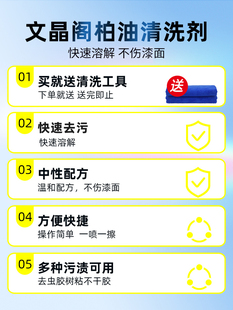 文晶阁柏油清洗剂
快速溶解 不伤漆面

01 买就送清洗工具
下单就送 送完即止
送

02 快速去污
快速溶解

03 中性配方
温和配方，不伤漆面

04 方便快捷
操作简单 一喷一擦

05 多种污渍可用
去虫胶树粘不干胶